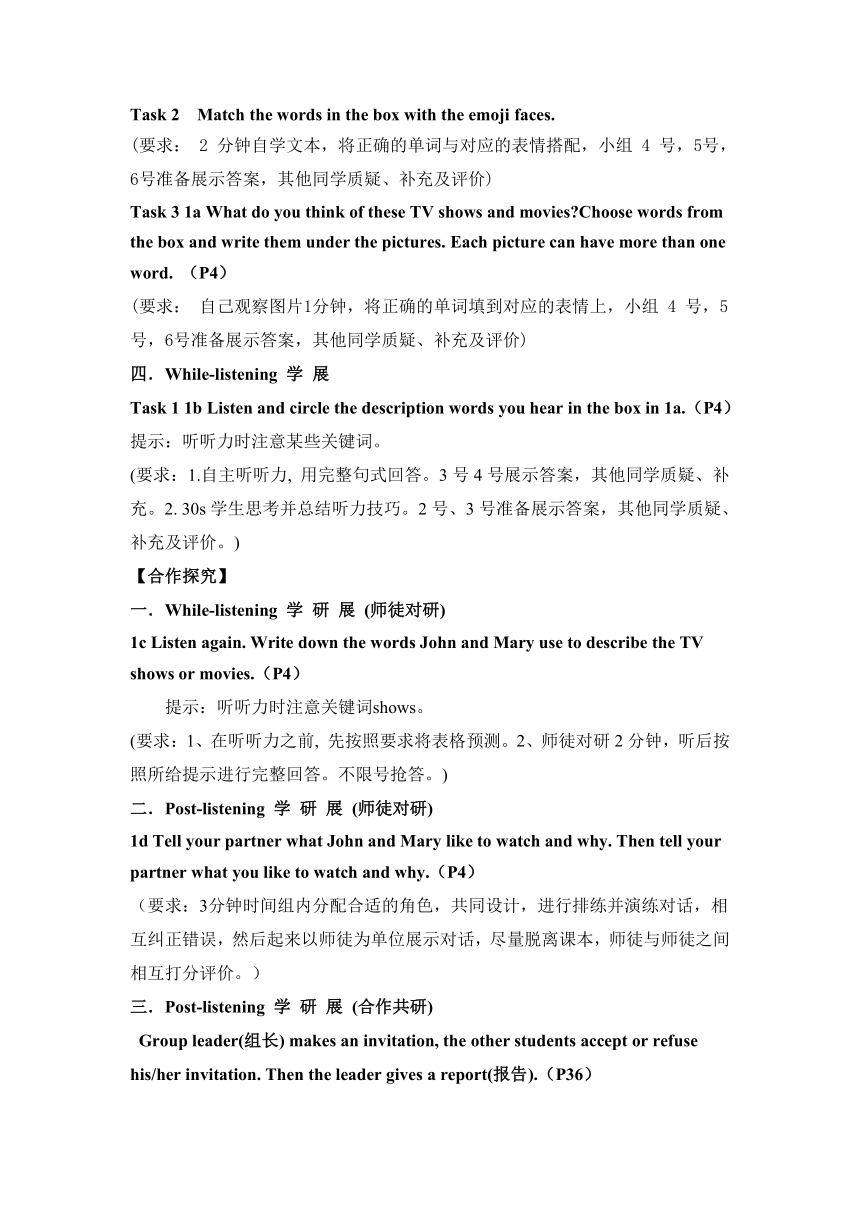 Task 2 Match the words in the box with the emoji faces.
（要求： 2 分钟自学文本，将正确的单词与对应的表情搭配，小组 4 号，5号，6号准备展示答案，其他同学质疑、补充及评价）

Task 3 1a What do you think of these TV shows and movies?Choose words from the box and write them under the pictures. Each picture can have more than one word. （P4）
（要求： 自己观察图片1分钟，将正确的单词填到对应的表情上，小组 4 号，5 号，6号准备展示答案，其他同学质疑、补充及评价）

四．While-listening 学 展

Task 1 1b Listen and circle the description words you hear in the box in 1a.（P4）
提示：听听力时注意某些关键词。
(要求：1.自主听听力, 用完整句式回答。3 号 4 号展示答案，其他同学质疑、补充。2. 30s 学生思考并总结听力技巧。2 号、3 号准备展示答案，其他同学质疑、补充及评价。)

【合作探究】

一．While-listening 学 研 展 (师徒对研)

1c Listen again. Write down the words John and Mary use to describe the TV shows or movies.（P4）
提示：听听力时注意关键词shows。
(要求：1、在听听力之前, 先按照要求将表格预测。2、师徒对研 2 分钟，听后按照所给提示进行完整回答。不限号抢答。)

二．Post-listening 学 研 展 (师徒对研)

1d Tell your partner what John and Mary like to watch and why. Then tell your partner what you like to watch and why.（P4）
（要求：3分钟时间组内分配合适的角色，共同设计，进行排练并演练对话，相互纠正错误，然后起来以师徒为单位展示对话，尽量脱离课本，师徒与师徒之间相互打分评价。）

三．Post-listening 学 研 展 (合作共研)

Group leader(组长) makes an invitation, the other students accept or refuse his/her invitation. Then the leader gives a report(报告).（P36）